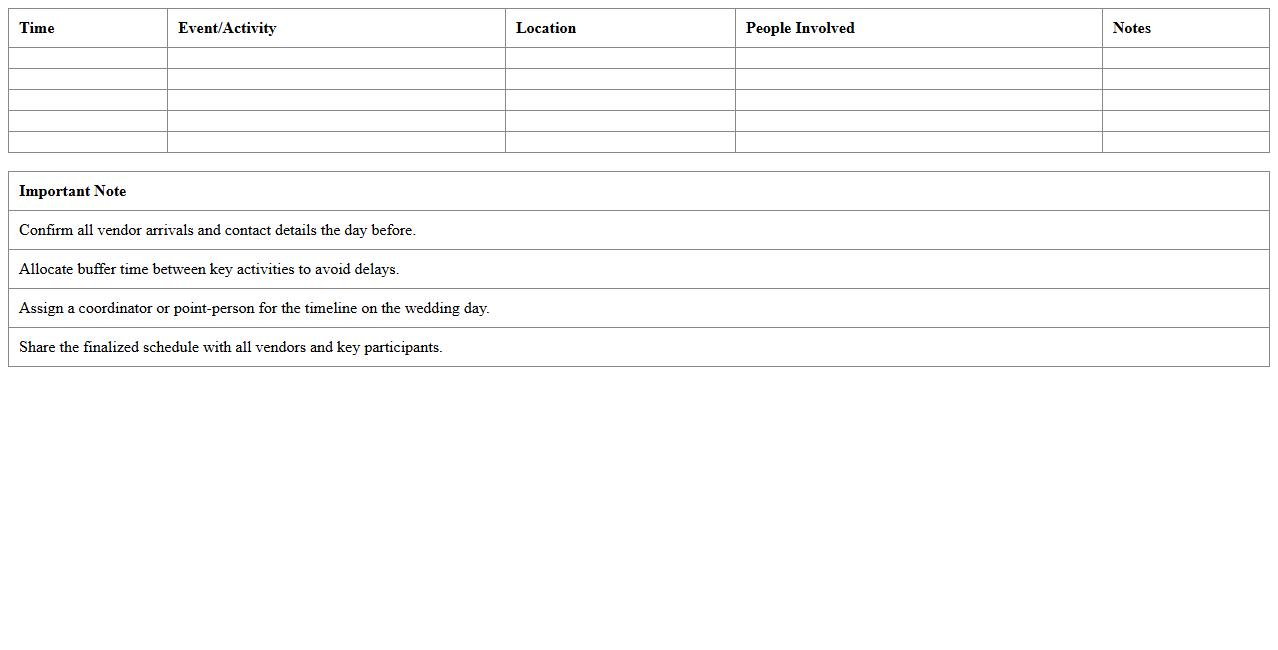 | Time | Event/Activity | Location | People Involved | Notes |
|---|---|---|---|---|
| | | | | |
| | | | | |
| | | | | |
| | | | | |
| | | | | |

| Important Note |
|---|
| Confirm all vendor arrivals and contact details the day before. |
| Allocate buffer time between key activities to avoid delays. |
| Assign a coordinator or point-person for the timeline on the wedding day. |
| Share the finalized schedule with all vendors and key participants. |